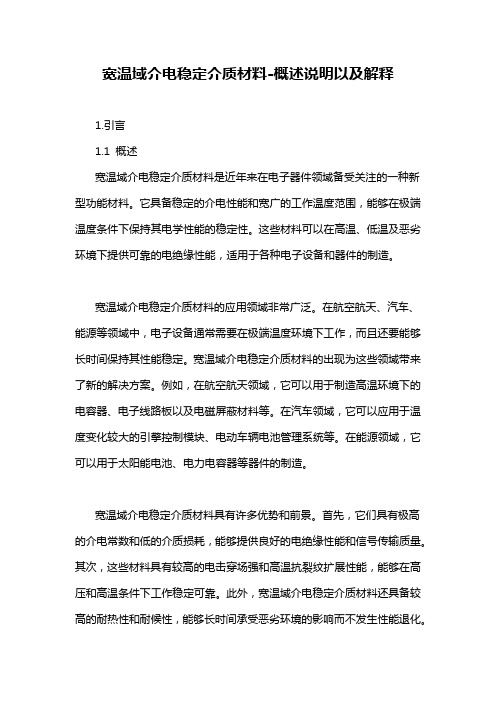 宽温域介电稳定介质材料-概述说明以及解释

1.引言

1.1 概述

宽温域介电稳定介质材料是近年来在电子器件领域备受关注的一种新型功能材料。它具备稳定的介电性能和宽广的工作温度范围，能够在极端温度条件下保持其电学性能的稳定性。这些材料可以在高温、低温及恶劣环境下提供可靠的电绝缘性能，适用于各种电子设备和器件的制造。

宽温域介电稳定介质材料的应用领域非常广泛。在航空航天、汽车、能源等领域中，电子设备通常需要在极端温度环境下工作，而且还要能够长时间保持其性能稳定。宽温域介电稳定介质材料的出现为这些领域带来了新的解决方案。例如，在航空航天领域，它可以用于制造高温环境下的电容器、电子线路板以及电磁屏蔽材料等。在汽车领域，它可以应用于温度变化较大的引擎控制模块、电动车辆电池管理系统等。在能源领域，它可以用于太阳能电池、电力电容器等器件的制造。

宽温域介电稳定介质材料具有许多优势和前景。首先，它们具有极高的介电常数和低的介质损耗，能够提供良好的电绝缘性能和信号传输质量。其次，这些材料具有较高的电击穿场强和高温抗裂纹扩展性能，能够在高压和高温条件下工作稳定可靠。此外，宽温域介电稳定介质材料还具备较高的耐热性和耐候性，能够长时间承受恶劣环境的影响而不发生性能退化。